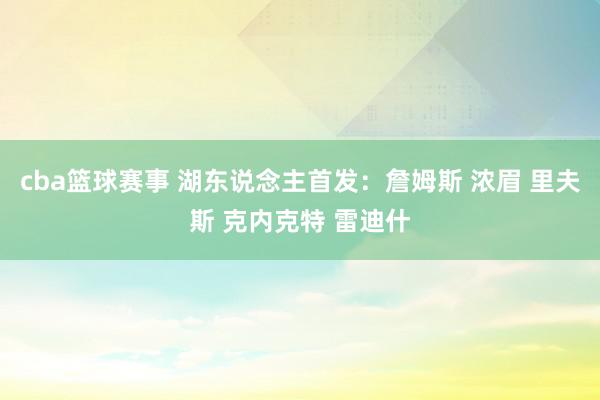 cba篮球赛事 湖东说念主首发：詹姆斯 浓眉 里夫斯 克内克特 雷迪什